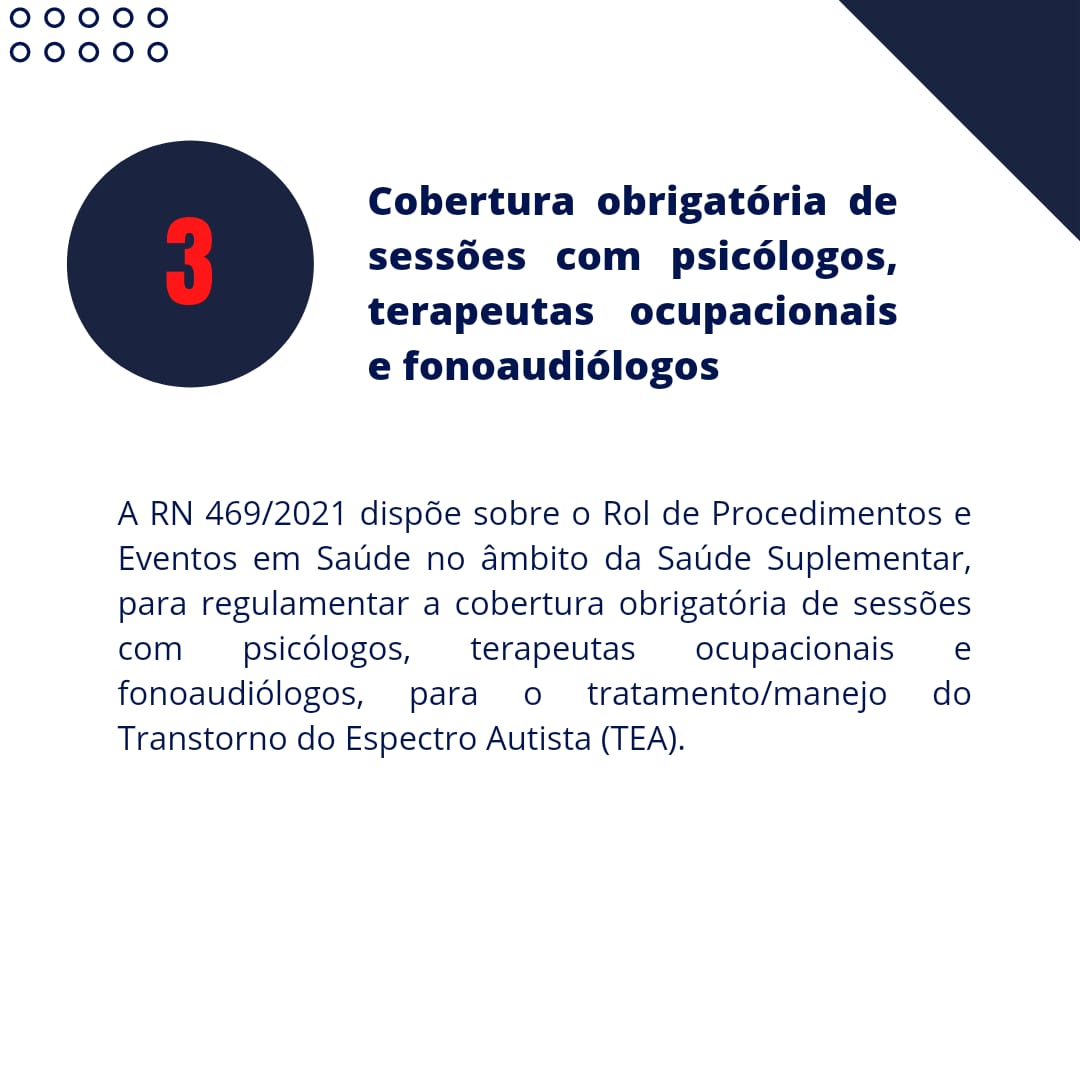 3

Cobertura obrigatória de sessões com psicólogos, terapeutas ocupacionais e fonoaudiólogos

A RN 469/2021 dispõe sobre o Rol de Procedimentos e Eventos em Saúde no âmbito da Saúde Suplementar, para regulamentar a cobertura obrigatória de sessões com psicólogos, terapeutas ocupacionais e fonoaudiólogos, para o tratamento/manejo do Transtorno do Espectro Autista (TEA).